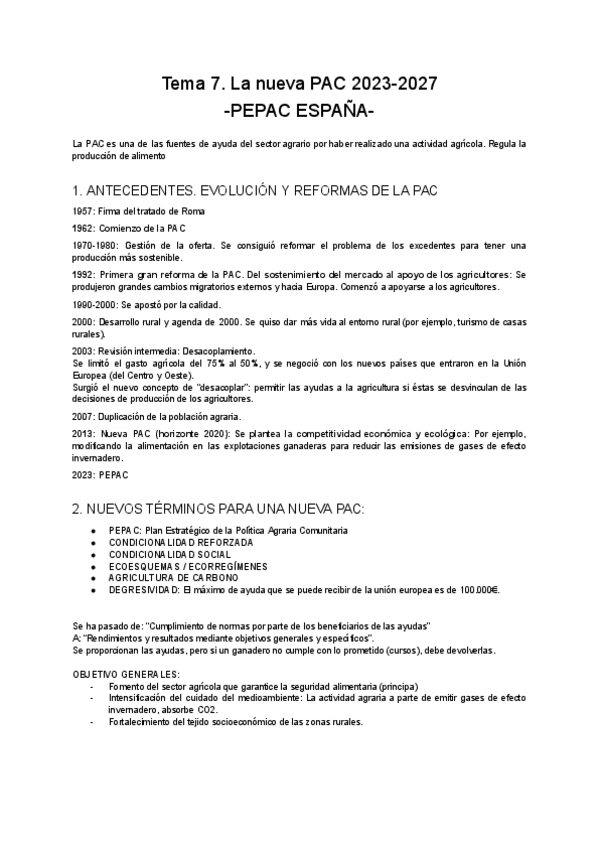 Tema 7. La nueva PAC 2023-2027
-PEPAC ESPAÑA-

La PAC es una de las fuentes de ayuda del sector agrario por haber realizado una actividad agrícola. Regula la producción de alimento

1. ANTECEDENTES. EVOLUCIÓN Y REFORMAS DE LA PAC

1957: Firma del tratado de Roma

1962: Comienzo de la PAC

1970-1980: Gestión de la oferta. Se consiguió reformar el problema de los excedentes para tener una producción más sostenible.

1992: Primera gran reforma de la PAC. Del sostenimiento del mercado al apoyo de los agricultores: Se produjeron grandes cambios migratorios externos y hacia Europa. Comenzó a apoyarse a los agricultores.

1990-2000: Se apostó por la calidad.

2000: Desarrollo rural y agenda de 2000. Se quiso dar más vida al entorno rural (por ejemplo, turismo de casas rurales).

2003: Revisión intermedia: Desacoplamiento.
Se limitó el gasto agrícola del 75% al 50%, y se negoció con los nuevos países que entraron en la Unión Europea (del Centro y Oeste).
Surgió el nuevo concepto de "desacoplar": permitir las ayudas a la agricultura si éstas se desvinculan de las decisiones de producción de los agricultores.

2007: Duplicación de la población agraria.

2013: Nueva PAC (horizonte 2020): Se plantea la competitividad económica y ecológica: Por ejemplo, modificando la alimentación en las explotaciones ganaderas para reducir las emisiones de gases de efecto invernadero.

2023: PEPAC

2. NUEVOS TÉRMINOS PARA UNA NUEVA PAC:

● PEPAC: Plan Estratégico de la Política Agraria Comunitaria
● CONDICIONALIDAD REFORZADA
● CONDICIONALIDAD SOCIAL
● ECOESQUEMAS / ECORREGÍMENES
● AGRICULTURA DE CARBONO
● DEGRESIVIDAD: El máximo de ayuda que se puede recibir de la unión europea es de 100.000€.

Se ha pasado de: "Cumplimiento de normas por parte de los beneficiarios de las ayudas"
A: "Rendimientos y resultados mediante objetivos generales y específicos".
Se proporcionan las ayudas, pero si un ganadero no cumple con lo prometido (cursos), debe devolverlas.

OBJETIVO GENERALES:
- Fomento del sector agrícola que garantice la seguridad alimentaria (principa)
- Intensificación del cuidado del medioambiente: La actividad agraria a parte de emitir gases de efecto invernadero, absorbe CO2.
- Fortalecimiento del tejido socioeconómico de las zonas rurales.